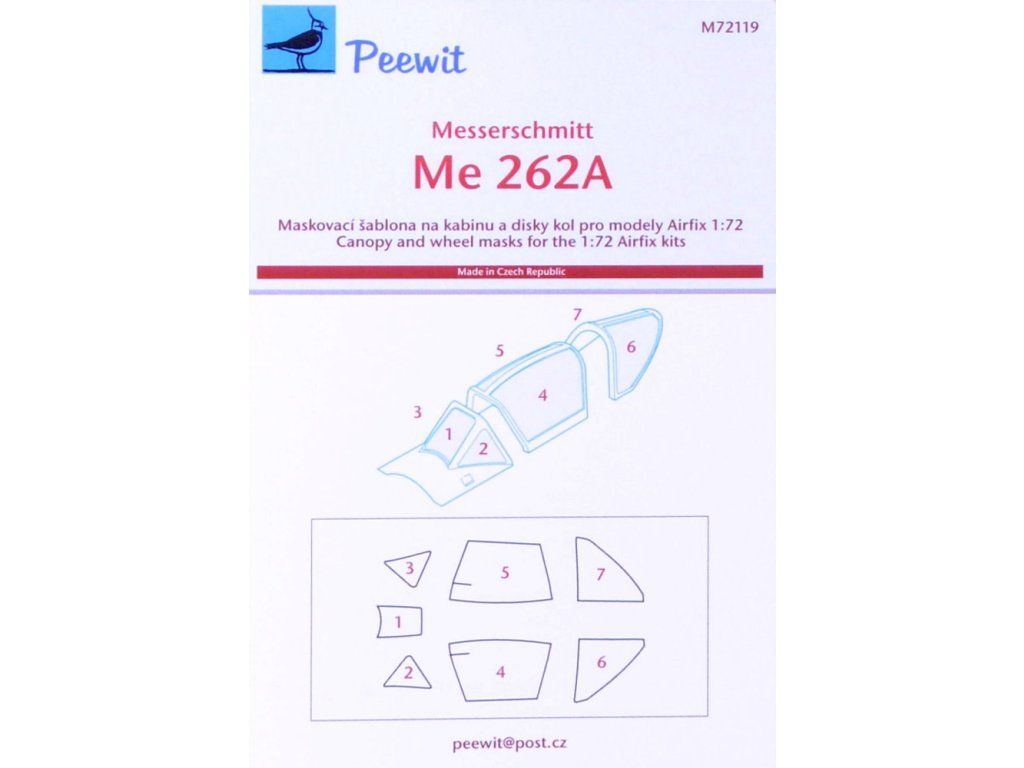 Peewit

M72119

Messerschmitt

Me 262A

Maskovací šablona na kabinu a disky kol pro modely Airfix 1:72
Canopy and wheel masks for the 1:72 Airfix kits

Made in Czech Republic

7
5
6
4
3
1
2

3
5
7
1
2
4
6

peewit@post.cz